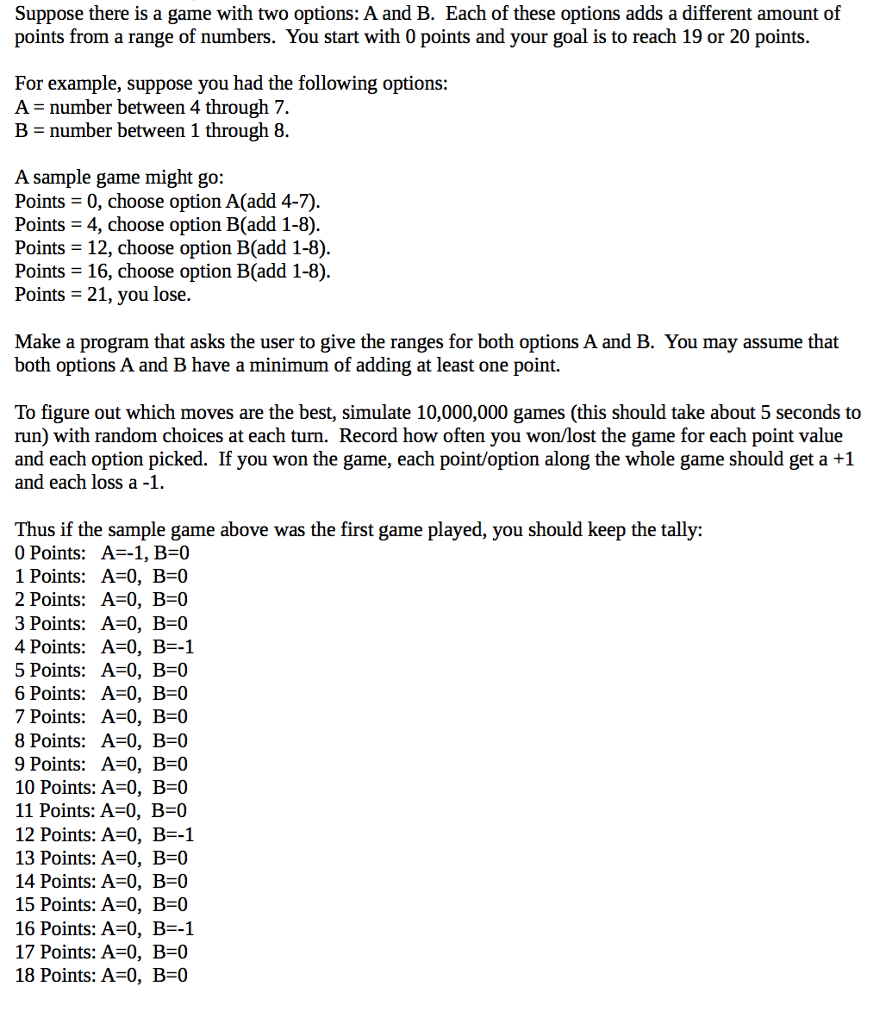 Suppose there is a game with two options: A and B. Each of these options adds a different amount of points from a range of numbers. You start with 0 points and your goal is to reach 19 or 20 points.

For example, suppose you had the following options:
A = number between 4 through 7.
B = number between 1 through 8.

A sample game might go:
Points = 0, choose option A(add 4-7).
Points = 4, choose option B(add 1-8).
Points = 12, choose option B(add 1-8).
Points = 16, choose option B(add 1-8).
Points = 21, you lose.

Make a program that asks the user to give the ranges for both options A and B. You may assume that both options A and B have a minimum of adding at least one point.

To figure out which moves are the best, simulate 10,000,000 games (this should take about 5 seconds to run) with random choices at each turn. Record how often you won/lost the game for each point value and each option picked. If you won the game, each point/option along the whole game should get a +1 and each loss a -1.

Thus if the sample game above was the first game played, you should keep the tally:
0 Points: A=-1, B=0
1 Points: A=0, B=0
2 Points: A=0, B=0
3 Points: A=0, B=0
4 Points: A=0, B=-1
5 Points: A=0, B=0
6 Points: A=0, B=0
7 Points: A=0, B=0
8 Points: A=0, B=0
9 Points: A=0, B=0
10 Points: A=0, B=0
11 Points: A=0, B=0
12 Points: A=0, B=-1
13 Points: A=0, B=0
14 Points: A=0, B=0
15 Points: A=0, B=0
16 Points: A=0, B=-1
17 Points: A=0, B=0
18 Points: A=0, B=0